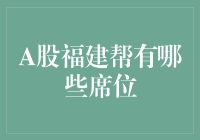 A股福建帮有哪些席位